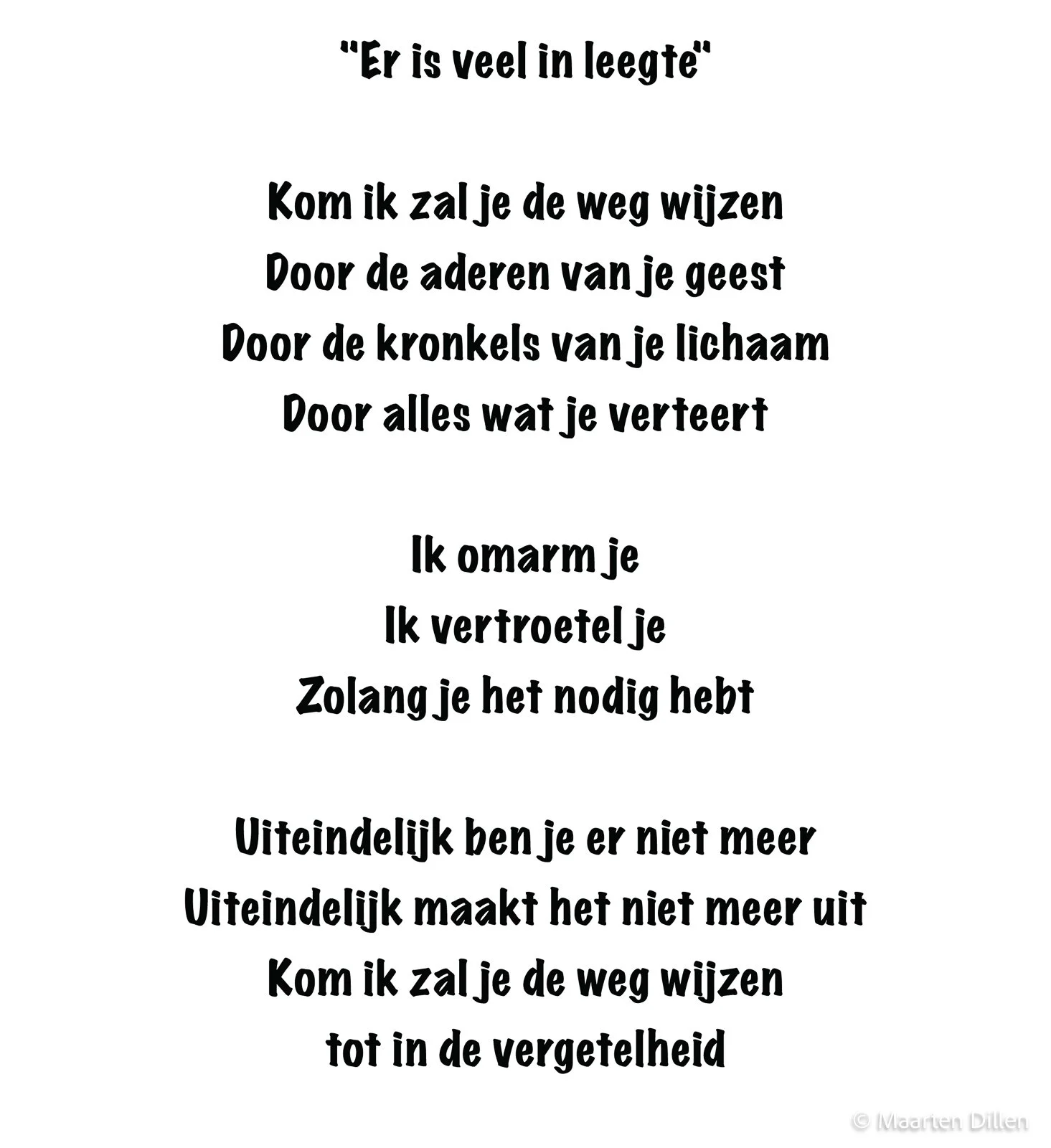 "Er is veel in leegte"

Kom ik zal je de weg wijzen
Door de aderen van je geest
Door de kronkels van je lichaam
Door alles wat je verteert

Ik omarm je
Ik vertroetel je
Zolang je het nodig hebt

Uiteindelijk ben je er niet meer
Uiteindelijk maakt het niet meer uit
Kom ik zal je de weg wijzen
tot in de vergetelheid

© Maarten Dillen